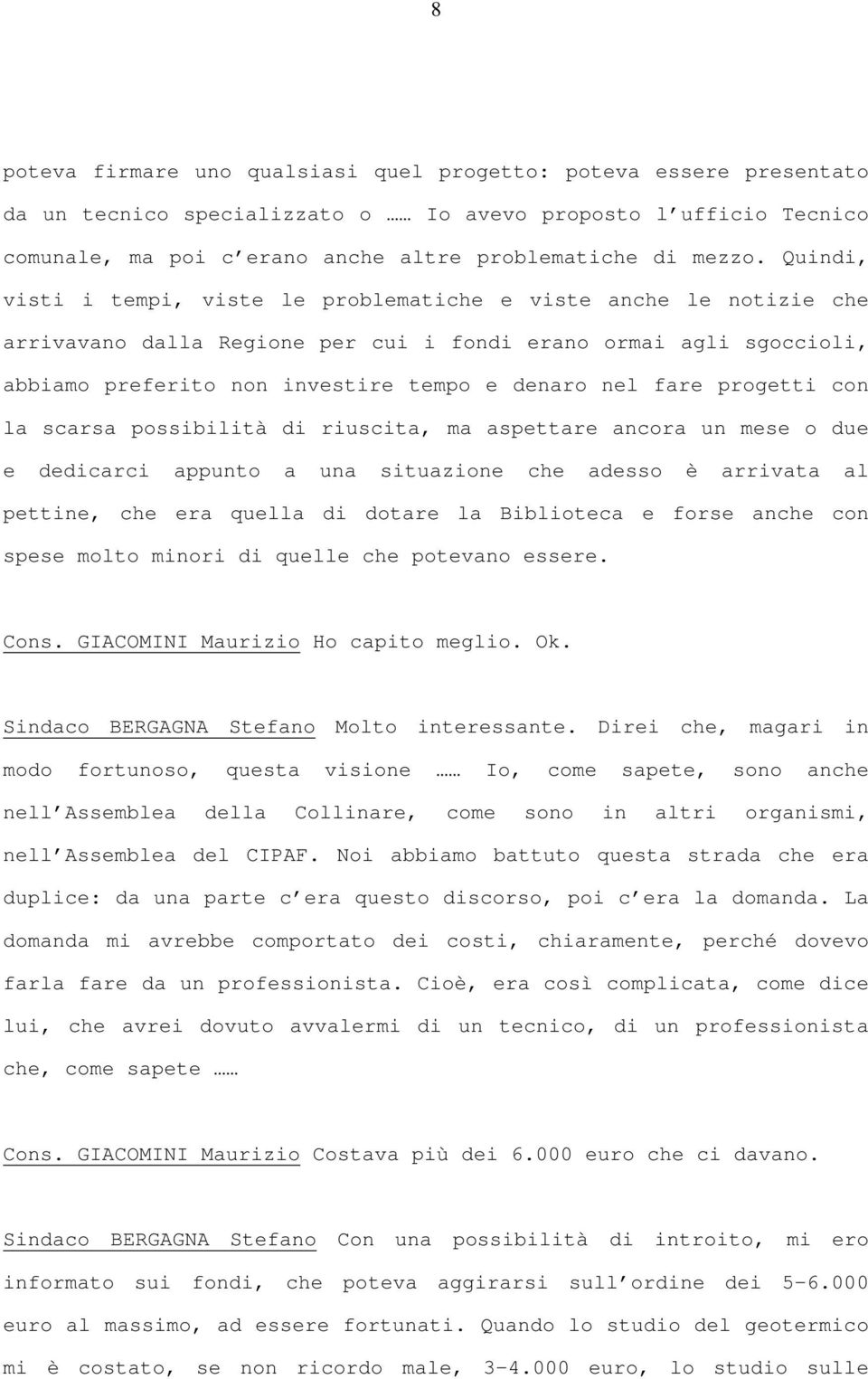 8

poteva firmare uno qualsiasi quel progetto: poteva essere presentato da un tecnico specializzato o …… Io avevo proposto l'ufficio Tecnico comunale, ma poi c'erano anche altre problematiche di mezzo. Quindi, visti i tempi, viste le problematiche e viste anche le notizie che arrivavano dalla Regione per cui i fondi erano ormai agli sgoccioli, abbiamo preferito non investire tempo e denaro nel fare progetti con la scarsa possibilità di riuscita, ma aspettare ancora un mese o due e dedicarci appunto a una situazione che adesso è arrivata al pettine, che era quella di dotare la Biblioteca e forse anche con spese molto minori di quelle che potevano essere.

Cons. GIACOMINI Maurizio Ho capito meglio. Ok.

Sindaco BERGAGNA Stefano Molto interessante. Direi che, magari in modo fortunoso, questa visione …… Io, come sapete, sono anche nell'Assemblea della Collinare, come sono in altri organismi, nell'Assemblea del CIPAF. Noi abbiamo battuto questa strada che era duplice: da una parte c'era questo discorso, poi c'era la domanda. La domanda mi avrebbe comportato dei costi, chiaramente, perché dovevo farla fare da un professionista. Cioè, era così complicata, come dice lui, che avrei dovuto avvalermi di un tecnico, di un professionista che, come sapete ……

Cons. GIACOMINI Maurizio Costava più dei 6.000 euro che ci davano.

Sindaco BERGAGNA Stefano Con una possibilità di introito, mi ero informato sui fondi, che poteva aggirarsi sull'ordine dei 5-6.000 euro al massimo, ad essere fortunati. Quando lo studio del geotermico mi è costato, se non ricordo male, 3-4.000 euro, lo studio sulle